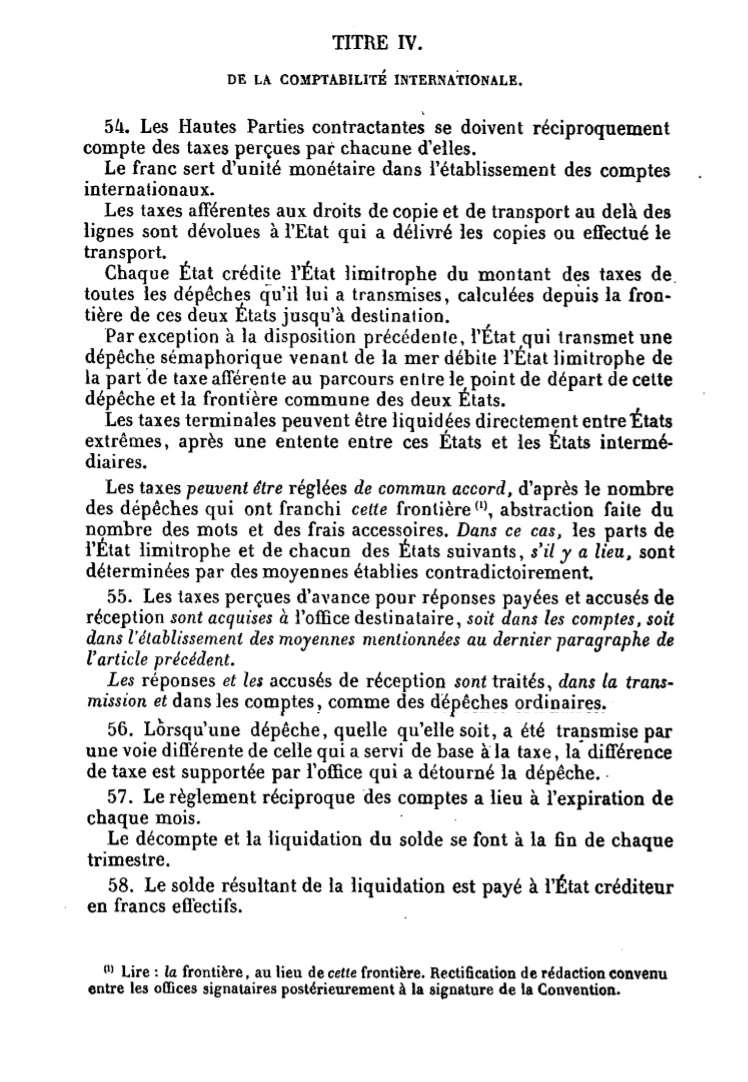 TITRE IV.

DE LA COMPTABILITÉ INTERNATIONALE.

54. Les Hautes Parties contractantes se doivent réciproquement compte des taxes perçues par chacune d'elles.

Le franc sert d'unité monétaire dans l'établissement des comptes internationaux.

Les taxes afférentes aux droits de copie et de transport au delà des lignes sont dévolues à l'Etat qui a délivré les copies ou effectué le transport.

Chaque État crédite l'État limitrophe du montant des taxes de toutes les dépêches qu'il lui a transmises, calculées depuis la frontière de ces deux États jusqu'à destination.

Par exception à la disposition précédente, l'État qui transmet une dépêche sémaphorique venant de la mer débite l'État limitrophe de la part de taxe afférente au parcours entre le point de départ de cette dépêche et la frontière commune des deux États.

Les taxes terminales peuvent être liquidées directement entre États extrêmes, après une entente entre ces États et les États intermédiaires.

Les taxes peuvent être réglées de commun accord, d'après le nombre des dépêches qui ont franchi cette frontière $^{(1)}$, abstraction faite du nombre des mots et des frais accessoires. Dans ce cas, les parts de l'État limitrophe et de chacun des États suivants, s'il y a lieu, sont déterminées par des moyennes établies contradictoirement.

55. Les taxes perçues d'avance pour réponses payées et accusés de réception sont acquises à l'office destinataire, soit dans les comptes, soit dans l'établissement des moyennes mentionnées au dernier paragraphe de l'article précédent.

Les réponses et les accusés de réception sont traités, dans la transmission et dans les comptes, comme des dépêches ordinaires.

56. Lorsqu'une dépêche, quelle qu'elle soit, a été transmise par une voie différente de celle qui a servi de base à la taxe, la différence de taxe est supportée par l'office qui a détourné la dépêche.

57. Le règlement réciproque des comptes a lieu à l'expiration de chaque mois.

Le décompte et la liquidation du solde se font à la fin de chaque trimestre.

58. Le solde résultant de la liquidation est payé à l'État créditeur en francs effectifs.

$^{(1)}$ Lire : la frontière, au lieu de cette frontière. Rectification de rédaction convenu entre les offices signataires postérieurement à la signature de la Convention.